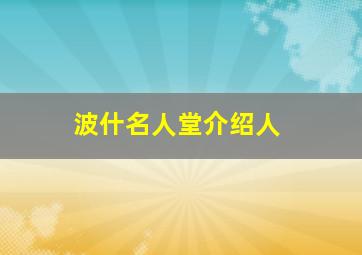 波什名人堂介绍人